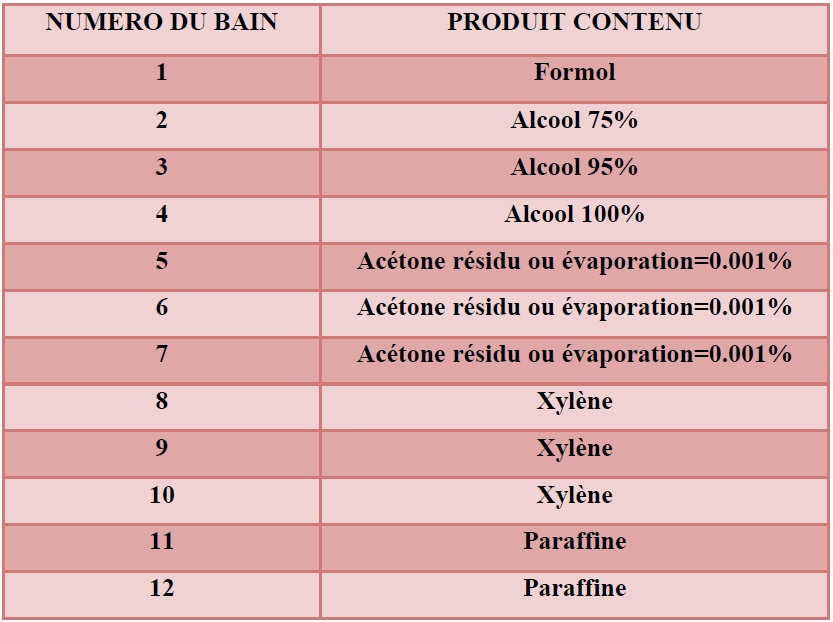 | NUMERO DU BAIN | PRODUIT CONTENU |
|---|---|
| 1 | Formol |
| 2 | Alcool 75% |
| 3 | Alcool 95% |
| 4 | Alcool 100% |
| 5 | Acétone résidu ou évaporation=0.001% |
| 6 | Acétone résidu ou évaporation=0.001% |
| 7 | Acétone résidu ou évaporation=0.001% |
| 8 | Xylène |
| 9 | Xylène |
| 10 | Xylène |
| 11 | Paraffine |
| 12 | Paraffine |